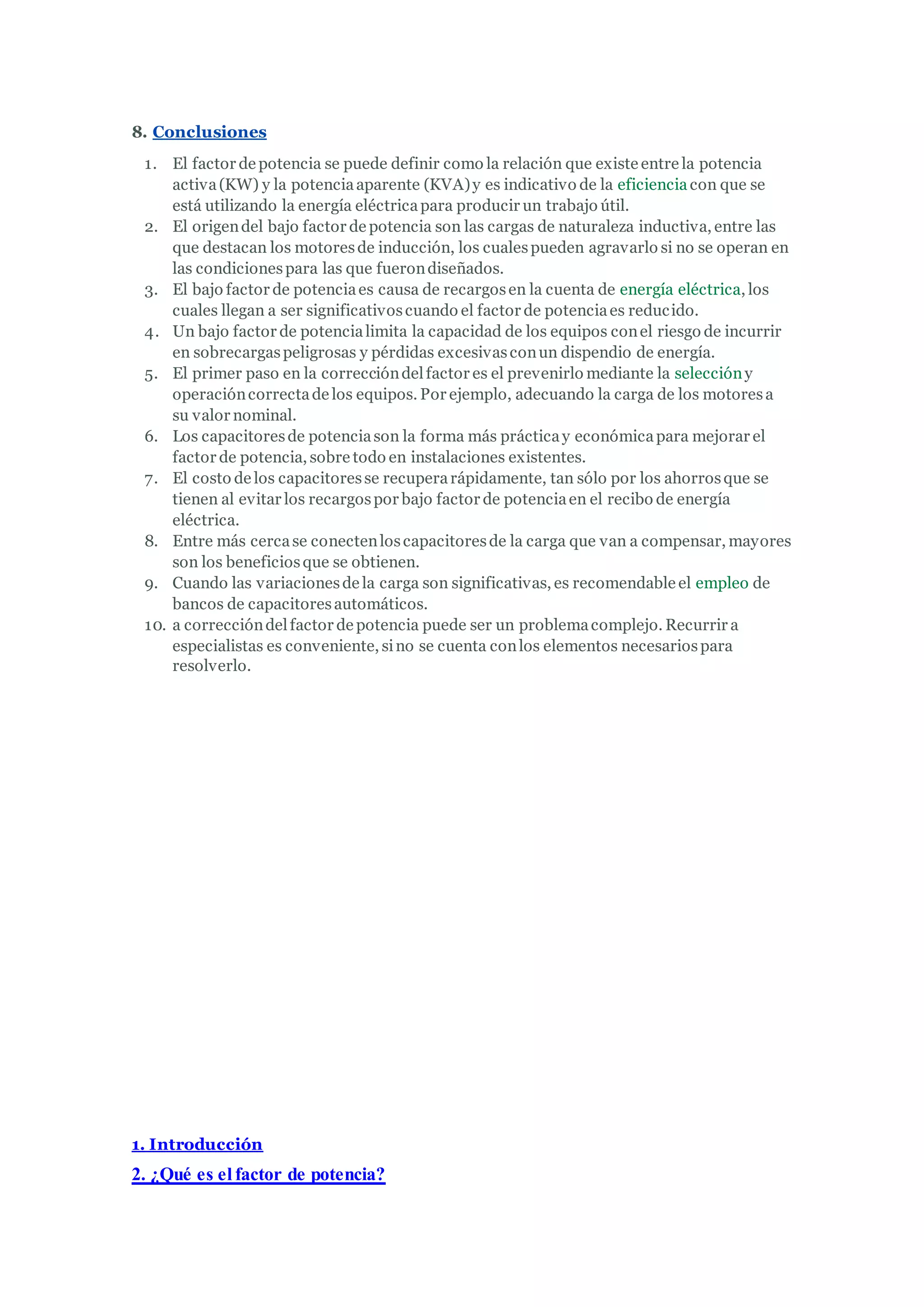 8. Conclusiones

1. El factor de potencia se puede definir como la relación que existe entre la potencia activa (KW) y la potencia aparente (KVA) y es indicativo de la eficiencia con que se está utilizando la energía eléctrica para producir un trabajo útil.
2. El origen del bajo factor de potencia son las cargas de naturaleza inductiva, entre las que destacan los motores de inducción, los cuales pueden agravarlo si no se operan en las condiciones para las que fueron diseñados.
3. El bajo factor de potencia es causa de recargos en la cuenta de energía eléctrica, los cuales llegan a ser significativos cuando el factor de potencia es reducido.
4. Un bajo factor de potencia limita la capacidad de los equipos con el riesgo de incurrir en sobrecargas peligrosas y pérdidas excesivas con un dispendio de energía.
5. El primer paso en la corrección del factor es el prevenirlo mediante la selección y operación correcta de los equipos. Por ejemplo, adecuando la carga de los motores a su valor nominal.
6. Los capacitores de potencia son la forma más práctica y económica para mejorar el factor de potencia, sobre todo en instalaciones existentes.
7. El costo de los capacitores se recupera rápidamente, tan sólo por los ahorros que se tienen al evitar los recargos por bajo factor de potencia en el recibo de energía eléctrica.
8. Entre más cerca se conecten los capacitores de la carga que van a compensar, mayores son los beneficios que se obtienen.
9. Cuando las variaciones de la carga son significativas, es recomendable el empleo de bancos de capacitores automáticos.
10. a corrección del factor de potencia puede ser un problema complejo. Recurrir a especialistas es conveniente, si no se cuenta con los elementos necesarios para resolverlo.

1. Introducción

2. ¿Qué es el factor de potencia?